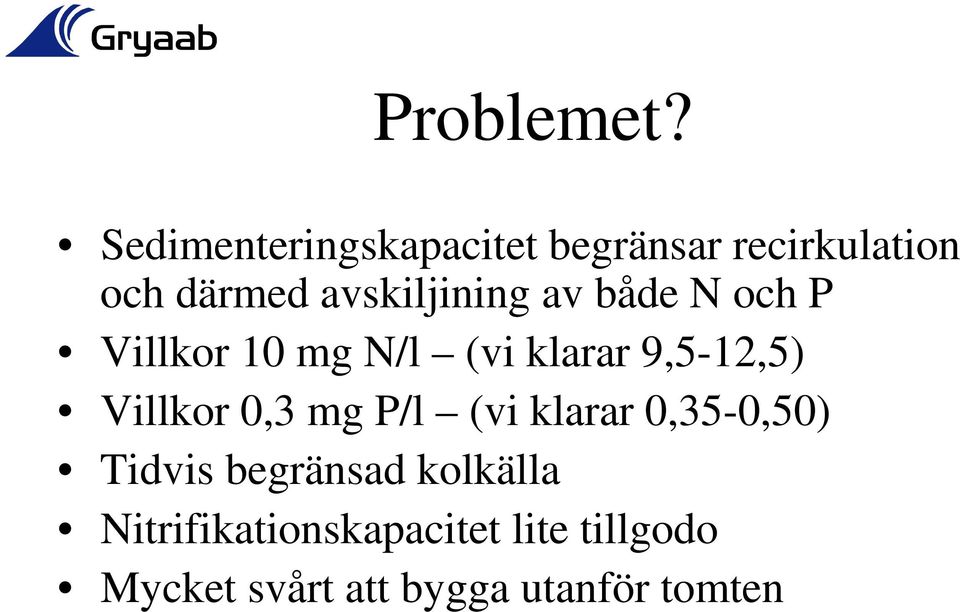 Gryaab

Problemet?

• Sedimenteringskapacitet begränsar recirkulation och därmed avskiljining av både N och P
• Villkor 10 mg N/l – (vi klarar 9,5-12,5)
• Villkor 0,3 mg P/l – (vi klarar 0,35-0,50)
• Tidvis begränsad kolkälla
• Nitrifikationskapacitet lite tillgodo
• Mycket svårt att bygga utanför tomten